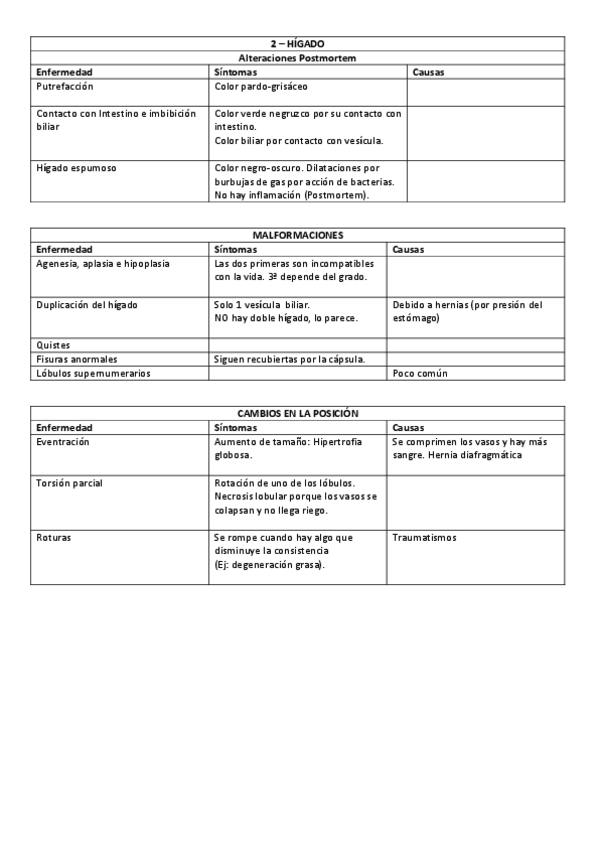 2 – HÍGADO

Alteraciones Postmortem

| Enfermedad | Síntomas | Causas |
|---|---|---|
| Putrefacción | Color pardo-grisáceo | |
| Contacto con Intestino e imbibición biliar | Color verde negruzco por su contacto con intestino. Color biliar por contacto con vesícula. | |
| Hígado espumoso | Color negro-oscuro. Dilataciones por burbujas de gas por acción de bacterias. No hay inflamación (Postmortem). | |

MALFORMACIONES

| Enfermedad | Síntomas | Causas |
|---|---|---|
| Agenesia, aplasia e hipoplasia | Las dos primeras son incompatibles con la vida. 3ª depende del grado. | |
| Duplicación del hígado | Solo 1 vesícula biliar. NO hay doble hígado, lo parece. | Debido a hernias (por presión del estómago) |
| Quistes | | |
| Fisuras anormales | Siguen recubiertas por la cápsula. | |
| Lóbulos supernumerarios | | Poco común |

CAMBIOS EN LA POSICIÓN

| Enfermedad | Síntomas | Causas |
|---|---|---|
| Eventración | Aumento de tamaño: Hipertrofia globosa. | Se comprimen los vasos y hay más sangre. Hernia diafragmática |
| Torsión parcial | Rotación de uno de los lóbulos. Necrosis lobular porque los vasos se colapsan y no llega riego. | |
| Roturas | Se rompe cuando hay algo que disminuye la consistencia (Ej: degeneración grasa). | Traumatismos |